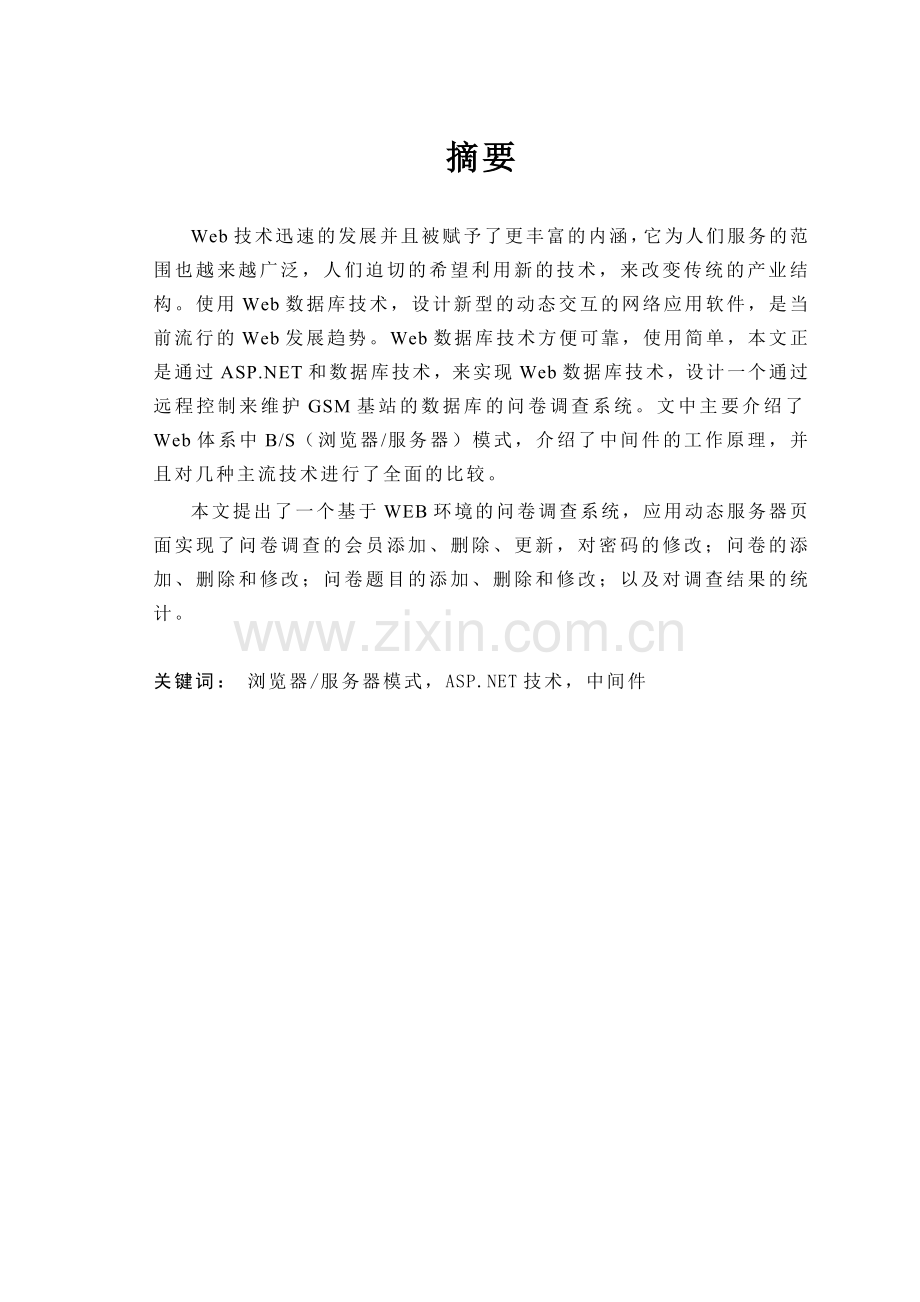 摘要

Web技术迅速的发展并且被赋予了更丰富的内涵，它为人们服务的范围也越来越广泛，人们迫切的希望利用新的技术，来改变传统的产业结构。使用Web数据库技术，设计新型的动态交互的网络应用软件，是当前流行的Web发展趋势。Web数据库技术方便可靠，使用简单，本文正是通过ASP.NET和数据库技术，来实现Web数据库技术，设计一个通过远程控制来维护GSM基站的数据库的问卷调查系统。文中主要介绍了Web体系中B/S（浏览器/服务器）模式，介绍了中间件的工作原理，并且对几种主流技术进行了全面的比较。

本文提出了一个基于WEB环境的问卷调查系统，应用动态服务器页面实现了问卷调查的会员添加、删除、更新，对密码的修改；问卷的添加、删除和修改；问卷题目的添加、删除和修改；以及对调查结果的统计。

关键词： 浏览器/服务器模式，ASP.NET技术，中间件

www.zixin.com.cn